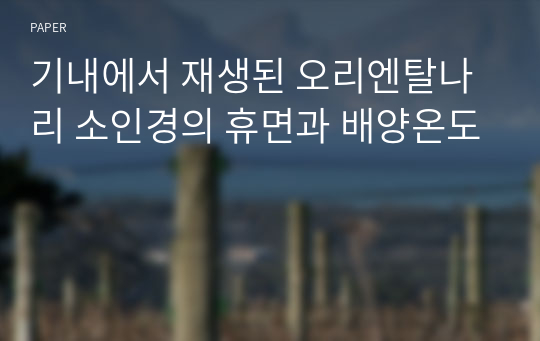 PAPER

기내에서 재생된 오리엔탈나리 소인경의 휴면과 배양온도